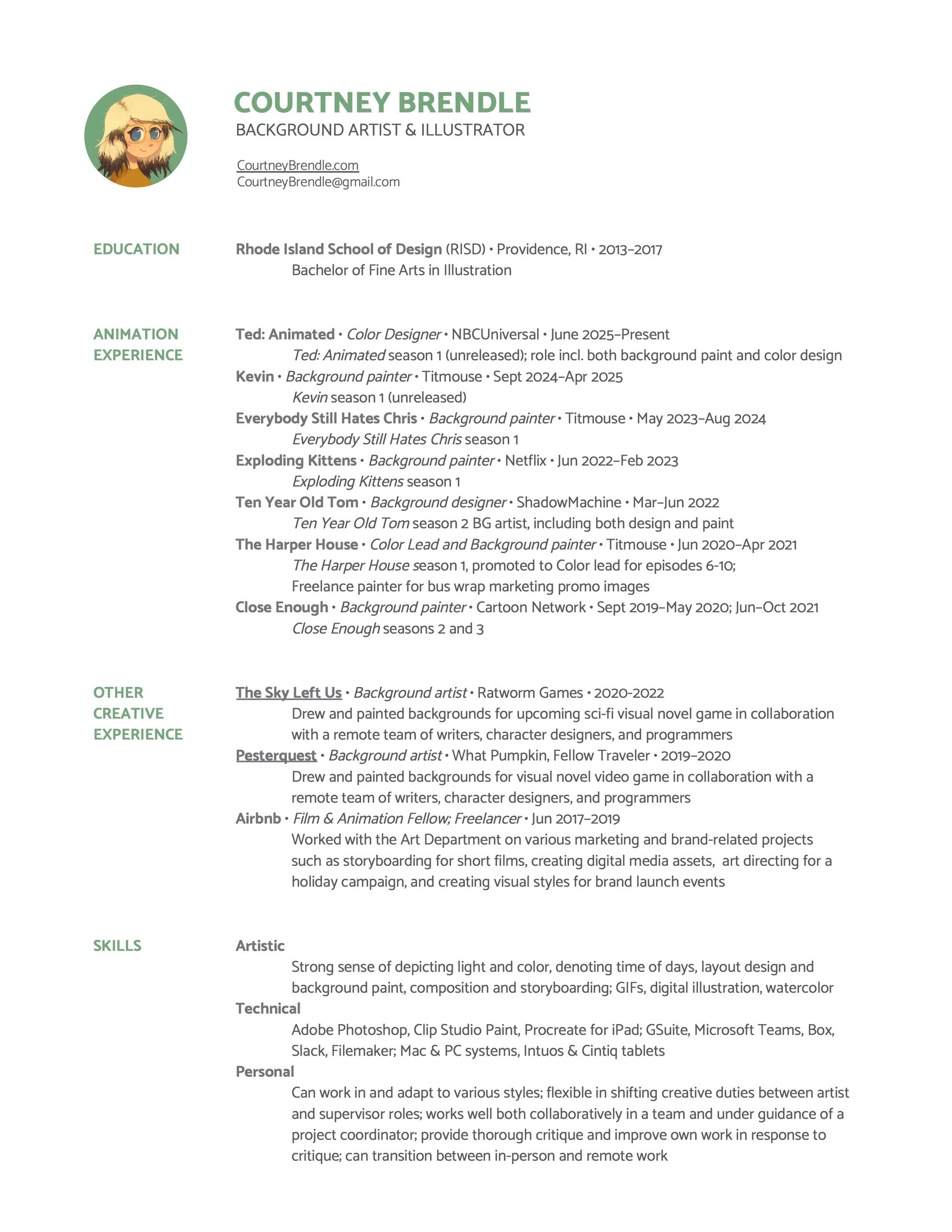 COURTNEY BRENDLE
BACKGROUND ARTIST & ILLUSTRATOR

CourtneyBrendle.com
CourtneyBrendle@gmail.com

EDUCATION

Rhode Island School of Design (RISD) • Providence, RI • 2013–2017
Bachelor of Fine Arts in Illustration

ANIMATION EXPERIENCE

Ted: Animated • Color Designer • NBCUniversal • June 2025–Present
Ted: Animated season 1 (unreleased); role incl. both background paint and color design
Kevin • Background painter • Titmouse • Sept 2024–Apr 2025
Kevin season 1 (unreleased)
Everybody Still Hates Chris • Background painter • Titmouse • May 2023–Aug 2024
Everybody Still Hates Chris season 1
Exploding Kittens • Background painter • Netflix • Jun 2022–Feb 2023
Exploding Kittens season 1
Ten Year Old Tom • Background designer • ShadowMachine • Mar–Jun 2022
Ten Year Old Tom season 2 BG artist, including both design and paint
The Harper House • Color Lead and Background painter • Titmouse • Jun 2020–Apr 2021
The Harper House season 1, promoted to Color lead for episodes 6-10;
Freelance painter for bus wrap marketing promo images
Close Enough • Background painter • Cartoon Network • Sept 2019–May 2020; Jun–Oct 2021
Close Enough seasons 2 and 3

OTHER CREATIVE EXPERIENCE

The Sky Left Us • Background artist • Ratworm Games • 2020-2022
Drew and painted backgrounds for upcoming sci-fi visual novel game in collaboration with a remote team of writers, character designers, and programmers
Pesterquest • Background artist • What Pumpkin, Fellow Traveler • 2019–2020
Drew and painted backgrounds for visual novel video game in collaboration with a remote team of writers, character designers, and programmers
Airbnb • Film & Animation Fellow; Freelancer • Jun 2017–2019
Worked with the Art Department on various marketing and brand-related projects such as storyboarding for short films, creating digital media assets, art directing for a holiday campaign, and creating visual styles for brand launch events

SKILLS

Artistic
Strong sense of depicting light and color, denoting time of days, layout design and background paint, composition and storyboarding; GIFs, digital illustration, watercolor
Technical
Adobe Photoshop, Clip Studio Paint, Procreate for iPad; GSuite, Microsoft Teams, Box, Slack, Filemaker; Mac & PC systems, Intuos & Cintiq tablets
Personal
Can work in and adapt to various styles; flexible in shifting creative duties between artist and supervisor roles; works well both collaboratively in a team and under guidance of a project coordinator; provide thorough critique and improve own work in response to critique; can transition between in-person and remote work